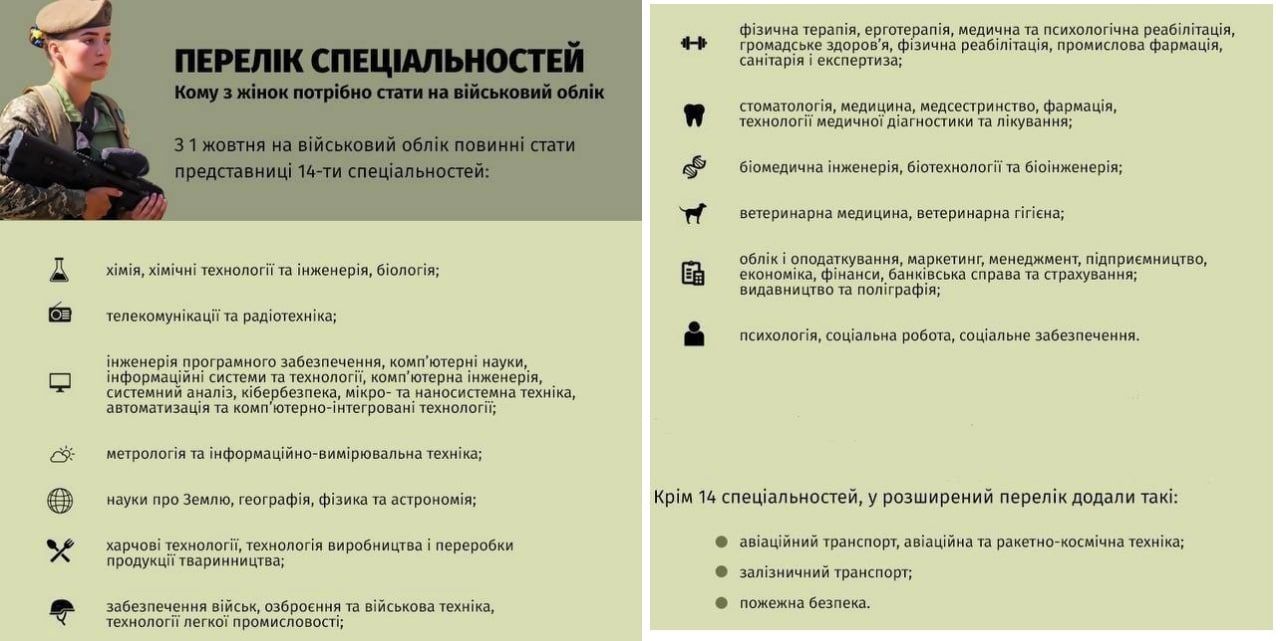 ПЕРЕЛІК СПЕЦІАЛЬНОСТЕЙ
Кому з жінок потрібно стати на військовий облік

З 1 жовтня на військовий облік повинні стати представниці 14-ти спеціальностей:

хімія, хімічні технології та інженерія, біологія;

телекомунікації та радіотехніка;

інженерія програмного забезпечення, комп'ютерні науки, інформаційні системи та технології, комп'ютерна інженерія, системний аналіз, кібербезпека, мікро- та наносистемна техніка, автоматизація та комп'ютерно-інтегровані технології;

метрологія та інформаційно-вимірювальна техніка;

науки про Землю, географія, фізика та астрономія;

харчові технології, технологія виробництва і переробки продукції тваринництва;

забезпечення військ, озброєння та військова техніка, технології легкої промисловості;

фізична терапія, ерготерапія, медична та психологічна реабілітація, громадське здоров'я, фізична реабілітація, промислова фармація, санітарія і експертиза;

стоматологія, медицина, медсестринство, фармація, технології медичної діагностики та лікування;

біомедична інженерія, біотехнології та біоінженерія;

ветеринарна медицина, ветеринарна гігієна;

облік і оподаткування, маркетинг, менеджмент, підприємництво, економіка, фінанси, банківська справа та страхування; видавництво та поліграфія;

психологія, соціальна робота, соціальне забезпечення.

Крім 14 спеціальностей, у розширений перелік додали такі:

авіаційний транспорт, авіаційна та ракетно-космічна техніка;

залізничний транспорт;

пожежна безпека.